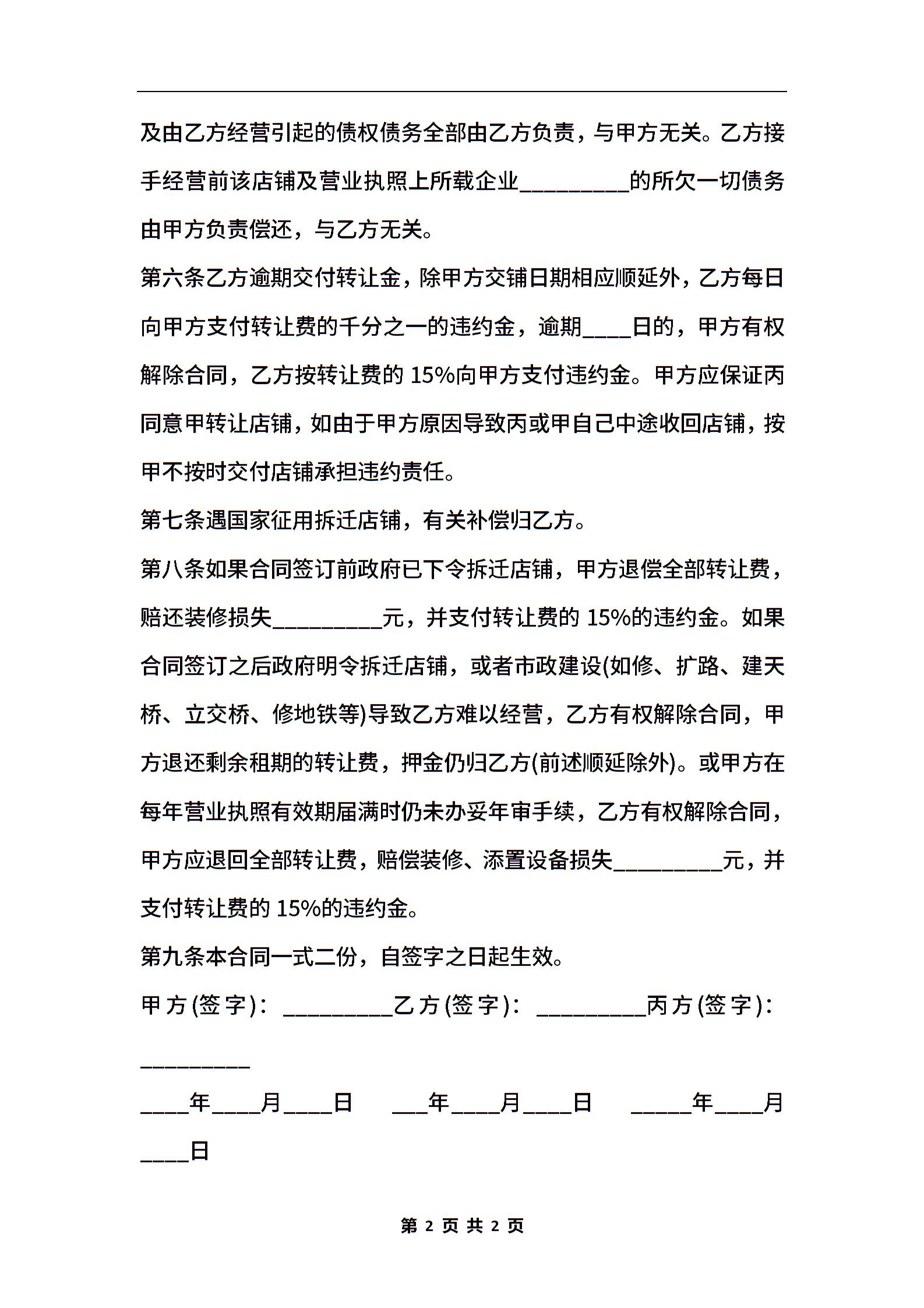 及由乙方经营引起的债权债务全部由乙方负责，与甲方无关。乙方接手经营前该店铺及营业执照上所载企业_________的所欠一切债务由甲方负责偿还，与乙方无关。

第六条乙方逾期交付转让金，除甲方交铺日期相应顺延外，乙方每日向甲方支付转让费的千分之一的违约金，逾期____日的，甲方有权解除合同，乙方按转让费的 15%向甲方支付违约金。甲方应保证丙同意甲转让店铺，如由于甲方原因导致丙或甲自己中途收回店铺，按甲不按时交付店铺承担违约责任。

第七条遇国家征用拆迁店铺，有关补偿归乙方。

第八条如果合同签订前政府已下令拆迁店铺，甲方退偿全部转让费，赔还装修损失_________元，并支付转让费的 15%的违约金。如果合同签订之后政府明令拆迁店铺，或者市政建设(如修、扩路、建天桥、立交桥、修地铁等)导致乙方难以经营，乙方有权解除合同，甲方退还剩余租期的转让费，押金仍归乙方(前述顺延除外)。或甲方在每年营业执照有效期届满时仍未办妥年审手续，乙方有权解除合同，甲方应退回全部转让费，赔偿装修、添置设备损失_________元，并支付转让费的 15%的违约金。

第九条本合同一式二份，自签字之日起生效。

甲方(签字)：_________乙方(签字)：_________丙方(签字)：_________

____年____月____日 ___年____月____日 _____年____月____日

第 2 页 共 2 页